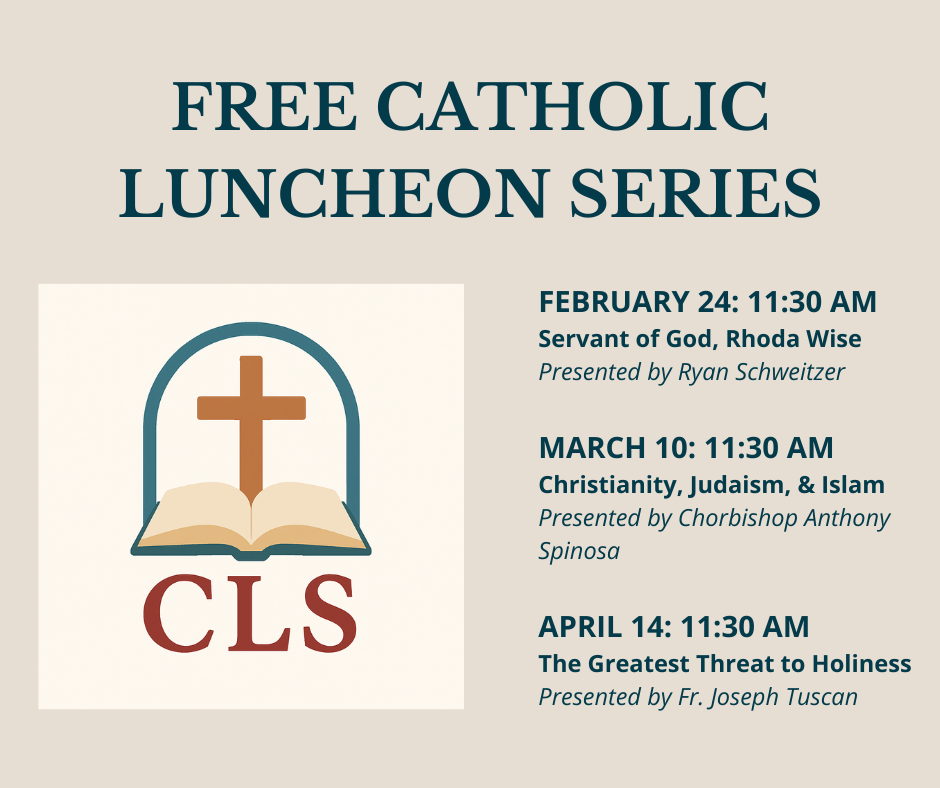 FREE CATHOLIC LUNCHEON SERIES

CLS

FEBRUARY 24: 11:30 AM
Servant of God, Rhoda Wise
Presented by Ryan Schweitzer

MARCH 10: 11:30 AM
Christianity, Judaism, & Islam
Presented by Chorbishop Anthony Spinosa

APRIL 14: 11:30 AM
The Greatest Threat to Holiness
Presented by Fr. Joseph Tuscan